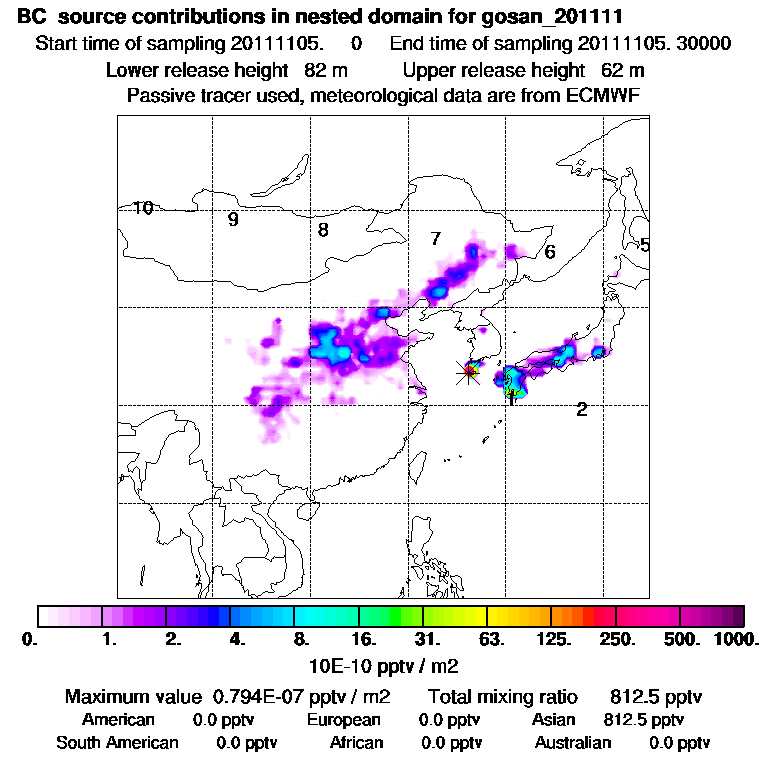 BC source contributions in nested domain for gosan_201111
Start time of sampling 20111105. 0 End time of sampling 20111105. 30000
Lower release height 82 m Upper release height 62 m
Passive tracer used, meteorological data are from ECMWF

10
9
8
7
6
5
1
2

0. 1. 2. 4. 8. 16. 31. 63. 125. 250. 500. 1000.
10E-10 pptv / m2

Maximum value 0.794E-07 pptv / m2 Total mixing ratio 812.5 pptv
American 0.0 pptv European 0.0 pptv Asian 812.5 pptv
South American 0.0 pptv African 0.0 pptv Australian 0.0 pptv